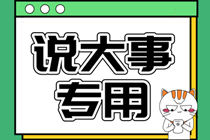 说大事
专用